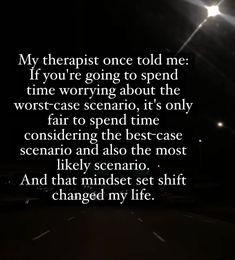 My therapist once told me:
If you're going to spend time worrying about the worst-case scenario, it's only fair to spend time considering the best-case scenario and also the most likely scenario.
And that mindset set shift changed my life.